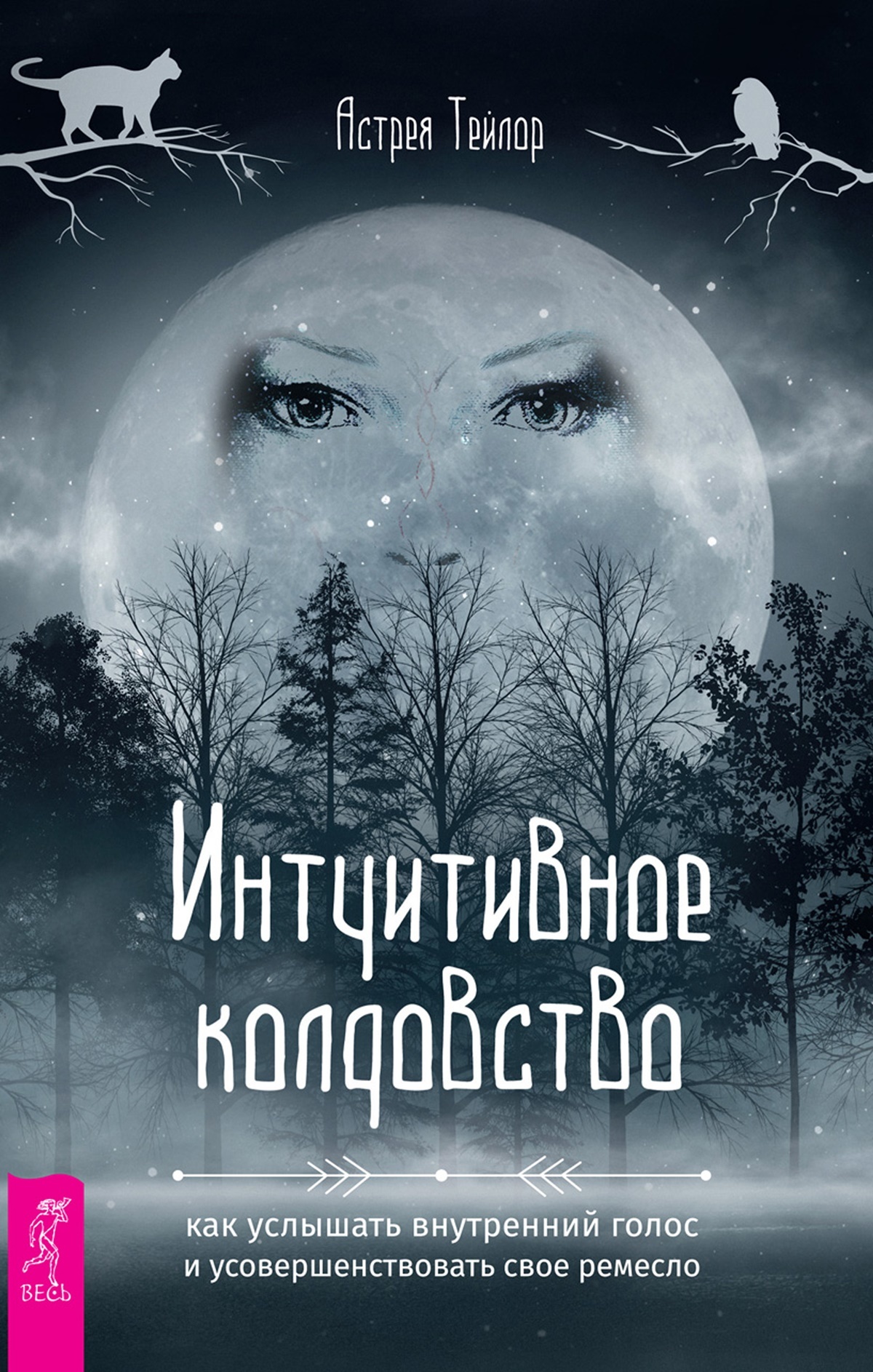 Астрея Тейлор

Интуитивное колдовство

как услышать внутренний голос и усовершенствовать свое ремесло

ВЕСЬ